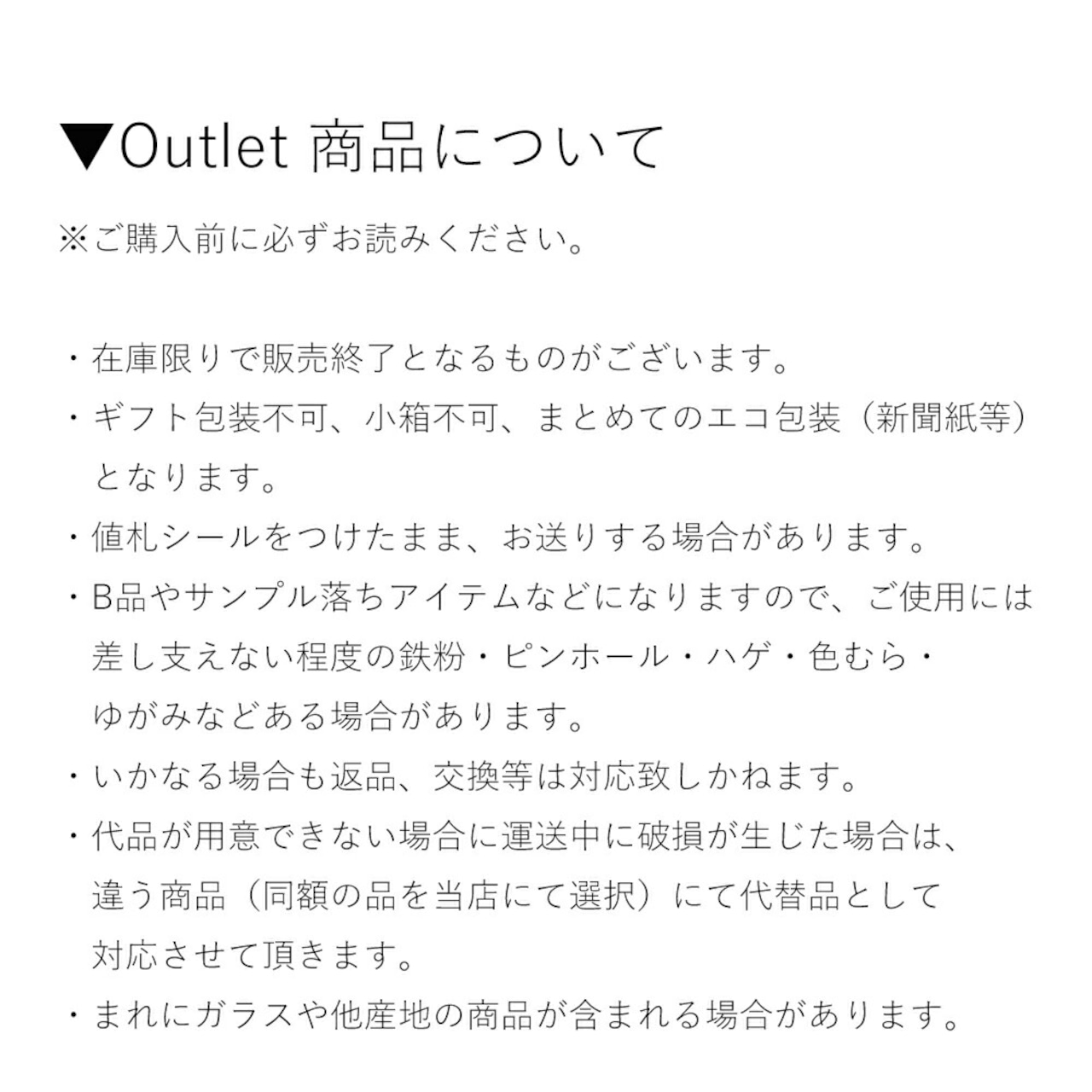 ▼Outlet 商品について

※ご購入前に必ずお読みください。

・在庫限りで販売終了となるものがございます。

・ギフト包装不可、小箱不可、まとめてのエコ包装（新聞紙等）となります。

・値札シールをつけたまま、お送りする場合があります。

・B品やサンプル落ちアイテムなどになりますので、ご使用には差し支えない程度の鉄粉・ピンホール・ハゲ・色むら・ゆがみなどある場合があります。

・いかなる場合も返品、交換等は対応致しかねます。

・代品が用意できない場合に運送中に破損が生じた場合は、違う商品（同額の品を当店にて選択）にて代替品として対応させて頂きます。

・まれにガラスや他産地の商品が含まれる場合があります。